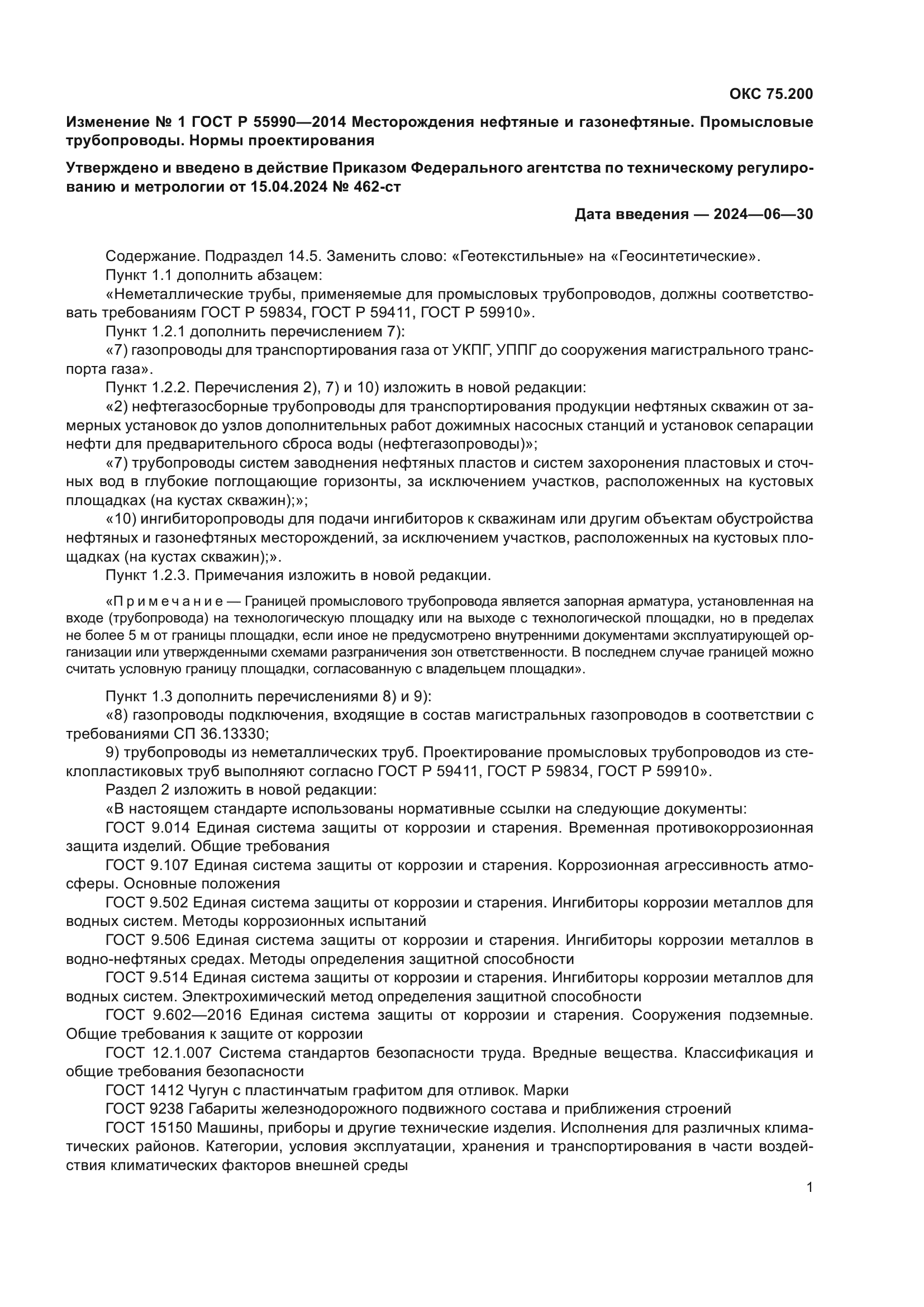 ОКС 75.200

Изменение № 1 ГОСТ Р 55990—2014 Месторождения нефтяные и газонефтяные. Промысловые трубопроводы. Нормы проектирования

Утверждено и введено в действие Приказом Федерального агентства по техническому регулированию и метрологии от 15.04.2024 № 462-ст

Дата введения — 2024—06—30

Содержание. Подраздел 14.5. Заменить слово: «Геотекстильные» на «Геосинтетические».

Пункт 1.1 дополнить абзацем:

«Неметаллические трубы, применяемые для промысловых трубопроводов, должны соответствовать требованиям ГОСТ Р 59834, ГОСТ Р 59411, ГОСТ Р 59910».

Пункт 1.2.1 дополнить перечислением 7):

«7) газопроводы для транспортирования газа от УКПГ, УППГ до сооружения магистрального транспорта газа».

Пункт 1.2.2. Перечисления 2), 7) и 10) изложить в новой редакции:

«2) нефтегазосборные трубопроводы для транспортирования продукции нефтяных скважин от замерных установок до узлов дополнительных работ дожимных насосных станций и установок сепарации нефти для предварительного сброса воды (нефтегазопроводы)»;

«7) трубопроводы систем заводнения нефтяных пластов и систем захоронения пластовых и сточных вод в глубокие поглощающие горизонты, за исключением участков, расположенных на кустовых площадках (на кустах скважин);»;

«10) ингибиторопроводы для подачи ингибиторов к скважинам или другим объектам обустройства нефтяных и газонефтяных месторождений, за исключением участков, расположенных на кустовых площадках (на кустах скважин);».

Пункт 1.2.3. Примечания изложить в новой редакции.

«П р и м е ч а н и е — Границей промыслового трубопровода является запорная арматура, установленная на входе (трубопровода) на технологическую площадку или на выходе с технологической площадки, но в пределах не более 5 м от границы площадки, если иное не предусмотрено внутренними документами эксплуатирующей организации или утвержденными схемами разграничения зон ответственности. В последнем случае границей можно считать условную границу площадки, согласованную с владельцем площадки».

Пункт 1.3 дополнить перечислениями 8) и 9):

«8) газопроводы подключения, входящие в состав магистральных газопроводов в соответствии с требованиями СП 36.13330;

9) трубопроводы из неметаллических труб. Проектирование промысловых трубопроводов из стеклопластиковых труб выполняют согласно ГОСТ Р 59411, ГОСТ Р 59834, ГОСТ Р 59910».

Раздел 2 изложить в новой редакции:

«В настоящем стандарте использованы нормативные ссылки на следующие документы:

ГОСТ 9.014 Единая система защиты от коррозии и старения. Временная противокоррозионная защита изделий. Общие требования

ГОСТ 9.107 Единая система защиты от коррозии и старения. Коррозионная агрессивность атмосферы. Основные положения

ГОСТ 9.502 Единая система защиты от коррозии и старения. Ингибиторы коррозии металлов для водных систем. Методы коррозионных испытаний

ГОСТ 9.506 Единая система защиты от коррозии и старения. Ингибиторы коррозии металлов в водно-нефтяных средах. Методы определения защитной способности

ГОСТ 9.514 Единая система защиты от коррозии и старения. Ингибиторы коррозии металлов для водных систем. Электрохимический метод определения защитной способности

ГОСТ 9.602—2016 Единая система защиты от коррозии и старения. Сооружения подземные. Общие требования к защите от коррозии

ГОСТ 12.1.007 Система стандартов безопасности труда. Вредные вещества. Классификация и общие требования безопасности

ГОСТ 1412 Чугун с пластинчатым графитом для отливок. Марки

ГОСТ 9238 Габариты железнодорожного подвижного состава и приближения строений

ГОСТ 15150 Машины, приборы и другие технические изделия. Исполнения для различных климатических районов. Категории, условия эксплуатации, хранения и транспортирования в части воздействия климатических факторов внешней среды

1